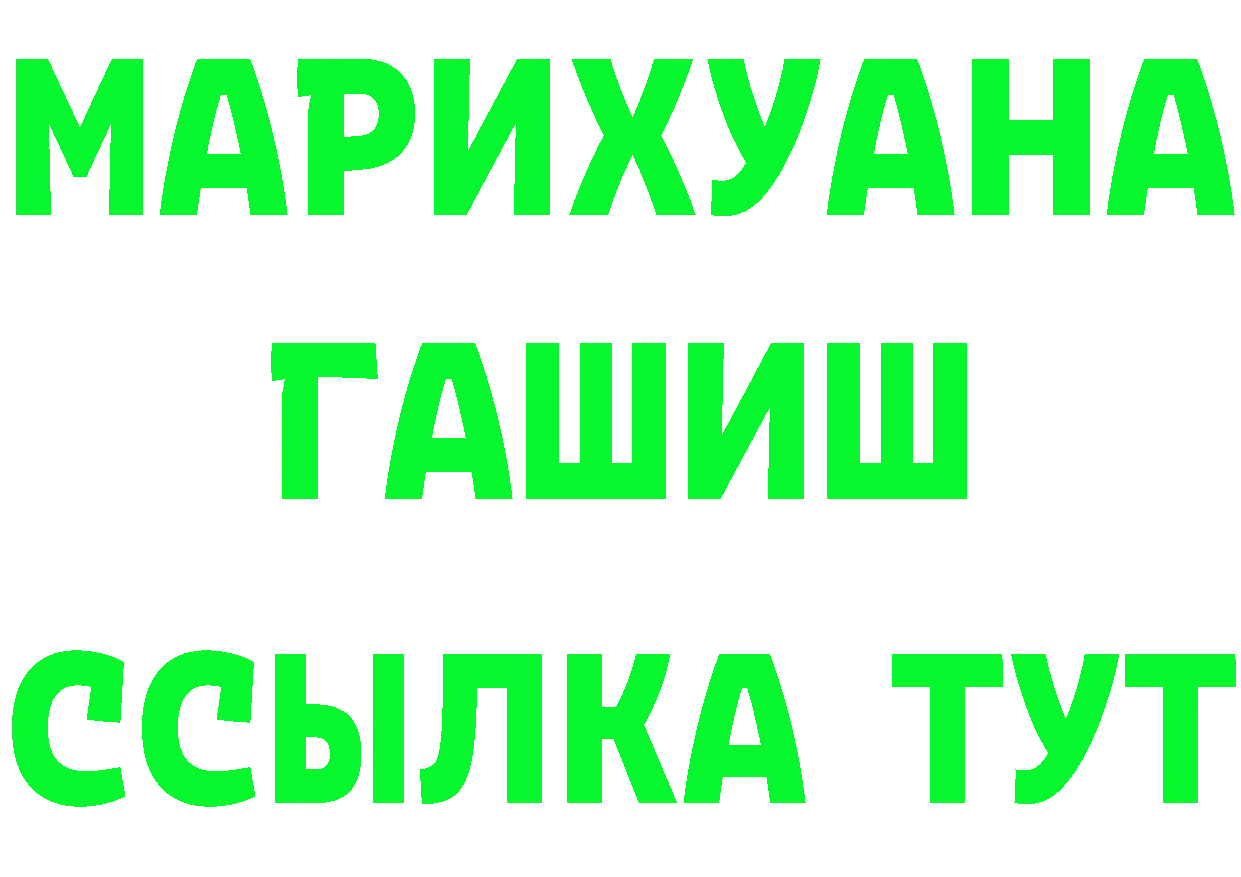 МАРИХУАНА
ГАШИШ
ССЫЛКА ТУТ